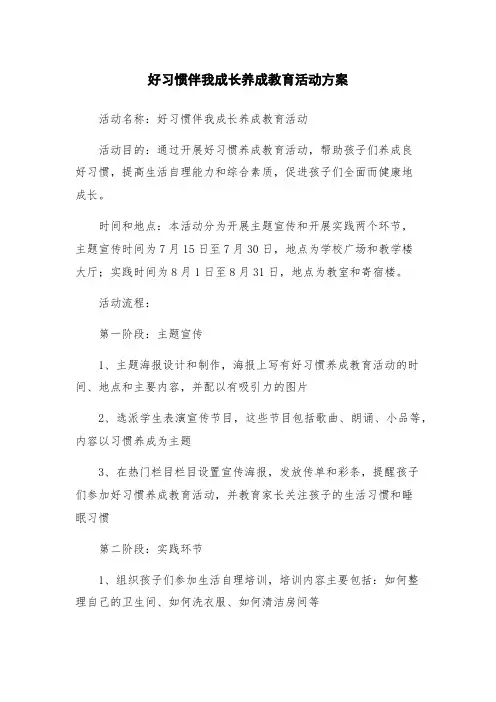 好习惯伴我成长养成教育活动方案

活动名称：好习惯伴我成长养成教育活动

活动目的：通过开展好习惯养成教育活动，帮助孩子们养成良好习惯，提高生活自理能力和综合素质，促进孩子们全面而健康地成长。

时间和地点：本活动分为开展主题宣传和开展实践两个环节，主题宣传时间为7月15日至7月30日，地点为学校广场和教学楼大厅；实践时间为8月1日至8月31日，地点为教室和寄宿楼。

活动流程：

第一阶段：主题宣传

1、主题海报设计和制作，海报上写有好习惯养成教育活动的时间、地点和主要内容，并配以有吸引力的图片

2、选派学生表演宣传节目，这些节目包括歌曲、朗诵、小品等，内容以习惯养成为主题

3、在热门栏目栏目设置宣传海报，发放传单和彩条，提醒孩子们参加好习惯养成教育活动，并教育家长关注孩子的生活习惯和睡眠习惯

第二阶段：实践环节

1、组织孩子们参加生活自理培训，培训内容主要包括：如何整理自己的卫生间、如何洗衣服、如何清洁房间等